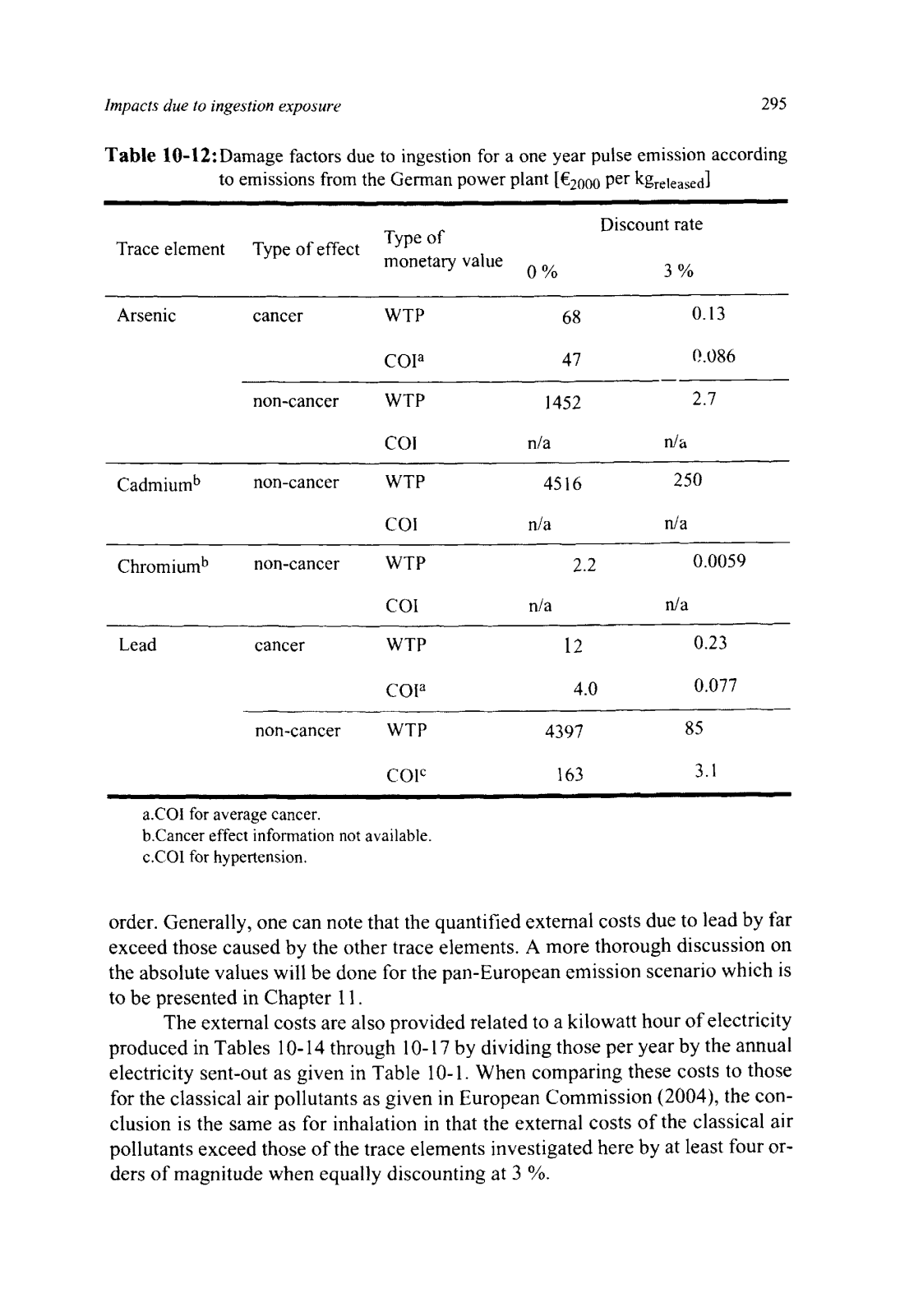 Impacts due to ingestion exposure

295

**Table 10-12:** Damage factors due to ingestion for a one year pulse emission according to emissions from the German power plant [$€_{2000}$ per $kg_{released}$]

| Trace element | Type of effect | Type of monetary value | Discount rate 0 % | Discount rate 3 % |
|---|---|---|---|---|
| Arsenic | cancer | WTP | 68 | 0.13 |
| | | COI$^a$ | 47 | 0.086 |
| | non-cancer | WTP | 1452 | 2.7 |
| | | COI | n/a | n/a |
| Cadmium$^b$ | non-cancer | WTP | 4516 | 250 |
| | | COI | n/a | n/a |
| Chromium$^b$ | non-cancer | WTP | 2.2 | 0.0059 |
| | | COI | n/a | n/a |
| Lead | cancer | WTP | 12 | 0.23 |
| | | COI$^a$ | 4.0 | 0.077 |
| | non-cancer | WTP | 4397 | 85 |
| | | COI$^c$ | 163 | 3.1 |

a.COI for average cancer.
b.Cancer effect information not available.
c.COI for hypertension.

order. Generally, one can note that the quantified external costs due to lead by far exceed those caused by the other trace elements. A more thorough discussion on the absolute values will be done for the pan-European emission scenario which is to be presented in Chapter 11.

The external costs are also provided related to a kilowatt hour of electricity produced in Tables 10-14 through 10-17 by dividing those per year by the annual electricity sent-out as given in Table 10-1. When comparing these costs to those for the classical air pollutants as given in European Commission (2004), the conclusion is the same as for inhalation in that the external costs of the classical air pollutants exceed those of the trace elements investigated here by at least four orders of magnitude when equally discounting at 3 %.